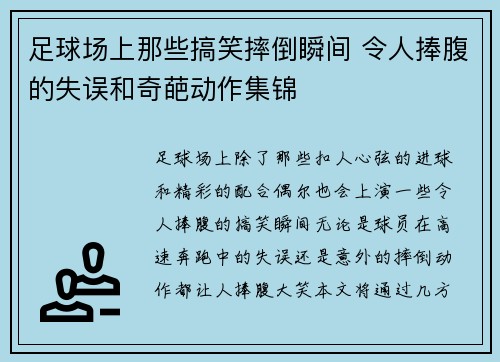 足球场上那些搞笑摔倒瞬间 令人捧腹的失误和奇葩动作集锦

足球场上除了那些扣人心弦的进球和精彩的配合偶尔也会上演一些令人捧腹的搞笑瞬间无论是球员在高速奔跑中的失误还是意外的摔倒动作都让人捧腹大笑本文将通过几方